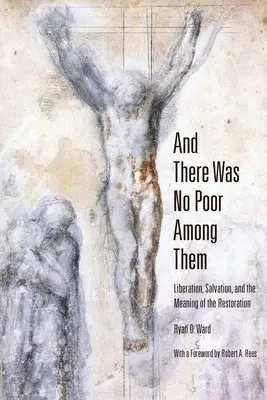 And There Was No Poor Among Them

Liberation, Salvation, and the Meaning of the Restoration

Ryan D. Ward

With a Foreword by Robert A. Rees